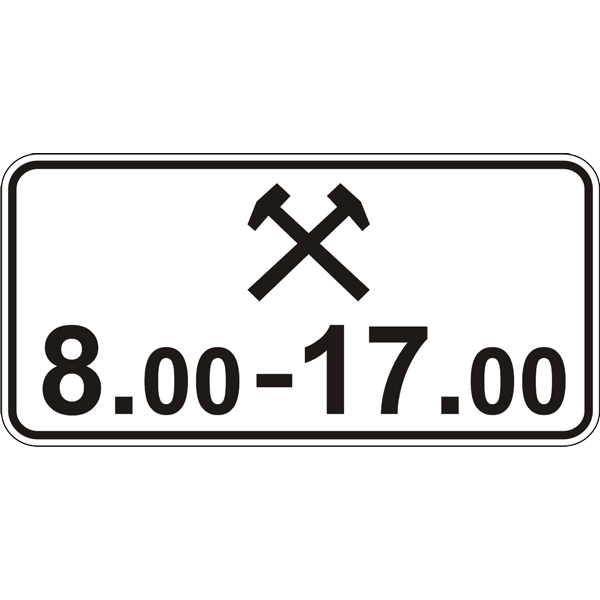 8.00-17.00